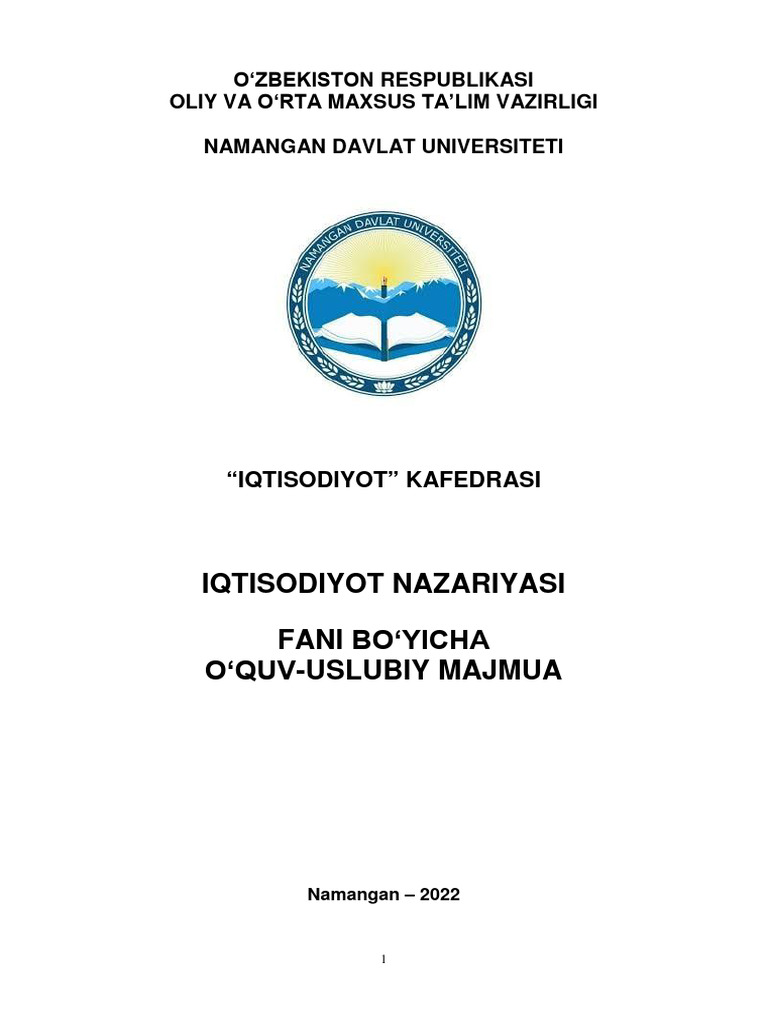 O‘ZBEKISTON RESPUBLIKASI
OLIY VA O‘RTA MAXSUS TA’LIM VAZIRLIGI

NAMANGAN DAVLAT UNIVERSITETI

NAMANGAN DAVLAT UNIVERSITETI

“IQTISODIYOT” KAFEDRASI

IQTISODIYOT NAZARIYASI

FANI BO‘YICHA
O‘QUV-USLUBIY MAJMUA

Namangan – 2022

1